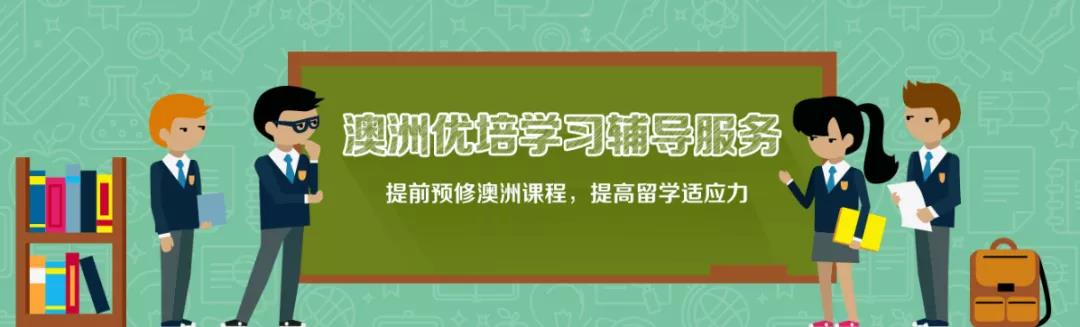 澳洲优培学习辅导服务

提前预修澳洲课程，提高留学适应力